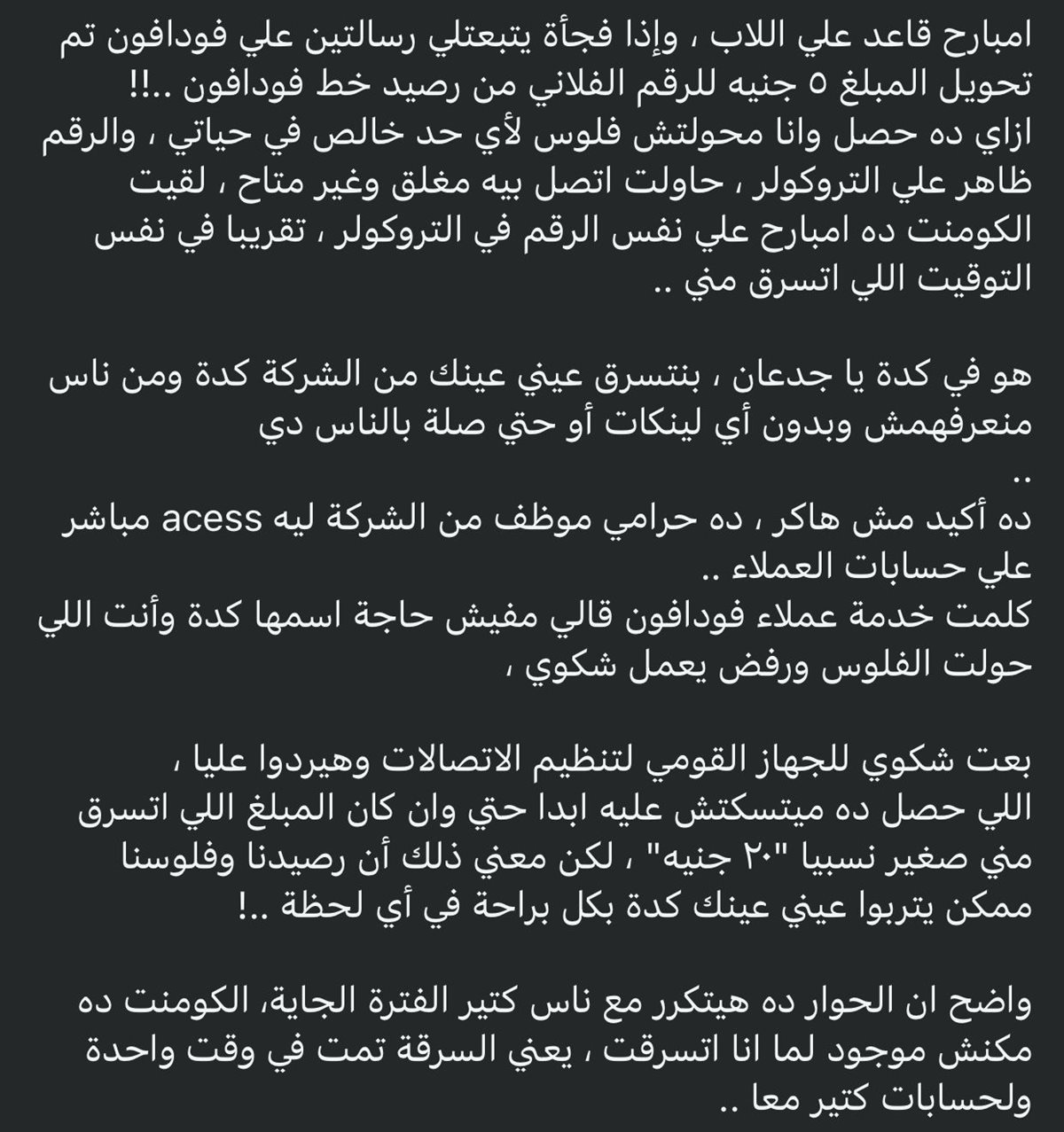 امبارح قاعد علي اللاب ، وإذا فجأة يتبعتلي رسالتين علي فودافون تم تحويل المبلغ ٥ جنيه للرقم الفلاني من رصيد خط فودافون ..!!
ازاي ده حصل وانا محولتش فلوس لأي حد خالص في حياتي ، والرقم ظاهر علي التروكولر ، حاولت اتصل بيه مغلق وغير متاح ، لقيت الكومنت ده امبارح علي نفس الرقم في التروكولر ، تقريبا في نفس التوقيت اللي اتسرق مني ..

هو في كدة يا جدعان ، بنتسرق عيني عينك من الشركة كدة ومن ناس منعرفهمش وبدون أي لينكات أو حتي صلة بالناس دي
..
ده أكيد مش هاكر ، ده حرامي موظف من الشركة ليه acess مباشر علي حسابات العملاء ..
كلمت خدمة عملاء فودافون قالي مفيش حاجة اسمها كدة وأنت اللي حولت الفلوس ورفض يعمل شكوي ،

بعت شكوي للجهاز القومي لتنظيم الاتصالات وهيردوا عليا ،
اللي حصل ده ميتسكتش عليه ابدا حتي وان كان المبلغ اللي اتسرق مني صغير نسبيا "٢٠ جنيه" ، لكن معني ذلك أن رصيدنا وفلوسنا ممكن يتربوا عيني عينك كدة بكل براحة في أي لحظة ..!

واضح ان الحوار ده هيتكرر مع ناس كتير الفترة الجاية، الكومنت ده مكنش موجود لما انا اتسرقت ، يعني السرقة تمت في وقت واحدة ولحسابات كتير معا ..